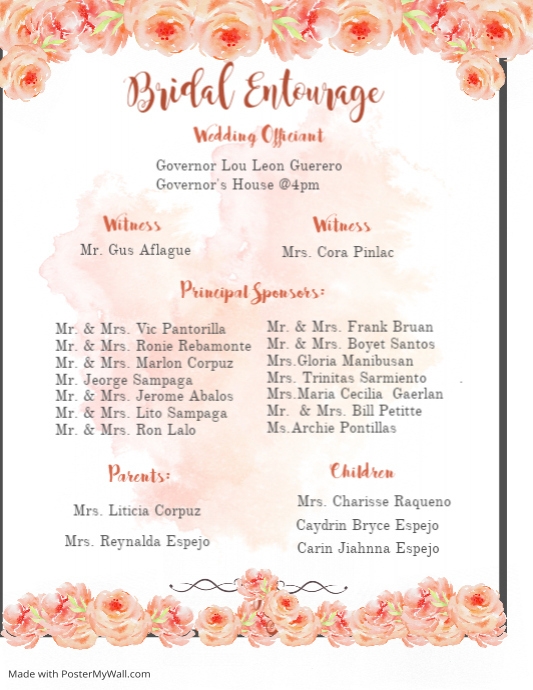 Bridal Entourage

Wedding Officiant

Governor Lou Leon Guerero
Governor's House @4pm

Witness

Mr. Gus Aflague

Witness

Mrs. Cora Pinlac

Principal Sponsors:

Mr. & Mrs. Vic Pantorilla
Mr. & Mrs. Ronie Rebamonte
Mr. & Mrs. Marlon Corpuz
Mr. Jeorge Sampaga
Mr. & Mrs. Jerome Abalos
Mr. & Mrs. Lito Sampaga
Mr. & Mrs. Ron Lalo

Mr. & Mrs. Frank Bruan
Mr. & Mrs. Boyet Santos
Mrs.Gloria Manibusan
Mrs. Trinitas Sarmiento
Mrs.Maria Cecilia Gaerlan
Mr. & Mrs. Bill Petitte
Ms.Archie Pontillas

Parents:

Mrs. Liticia Corpuz

Mrs. Reynalda Espejo

Children

Mrs. Charisse Raqueno
Caydrin Bryce Espejo
Carin Jiahnna Espejo

Made with PosterMyWall.com